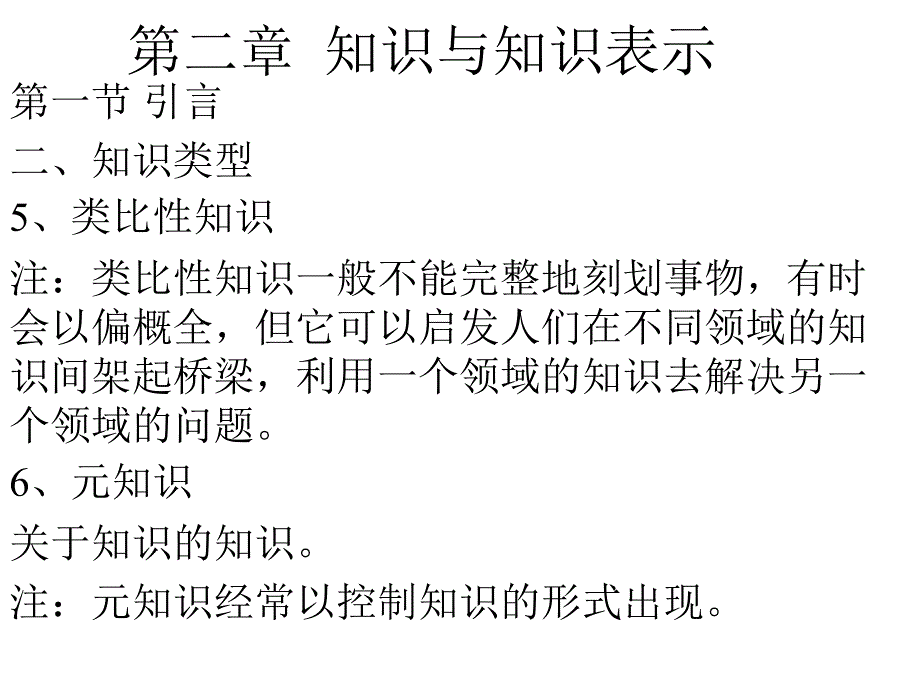 第二章 知识与知识表示

第一节 引言

二、知识类型

5、类比性知识

注：类比性知识一般不能完整地刻划事物，有时会以偏概全，但它可以启发人们在不同领域的知识间架起桥梁，利用一个领域的知识去解决另一个领域的问题。

6、元知识

关于知识的知识。

注：元知识经常以控制知识的形式出现。